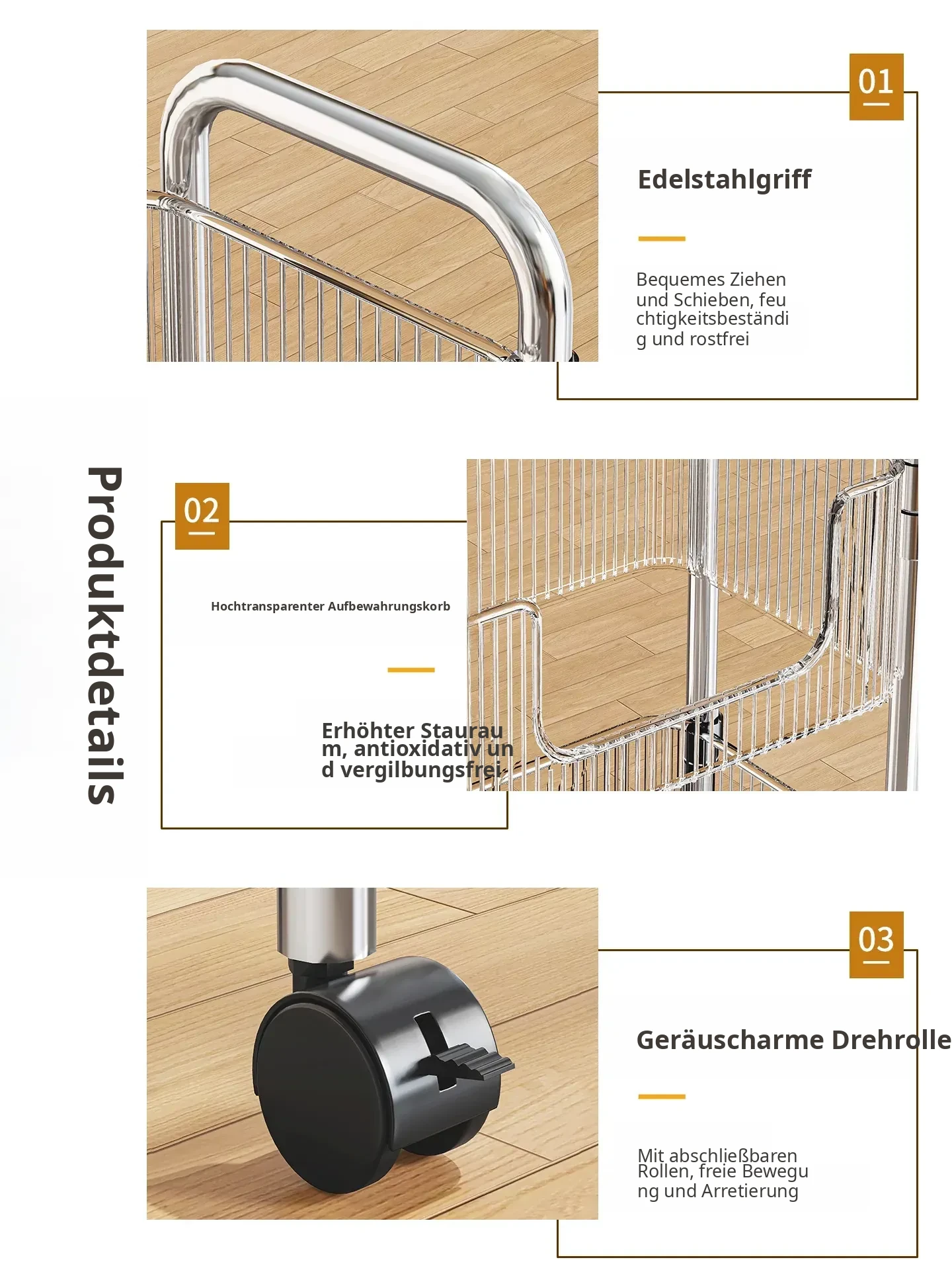 01

Edelstahlgriff

Bequemes Ziehen und Schieben, feu chtigkeitsbeständi g und rostfrei

Produktdetails

02

Hochtransparenter Aufbewahrungskorb

Erhöhter Staurau m, antioxidativ un d vergilbungsfrei

03

Geräuscharme Drehrolle

Mit abschließbaren Rollen, freie Bewegu ng und Arretierung